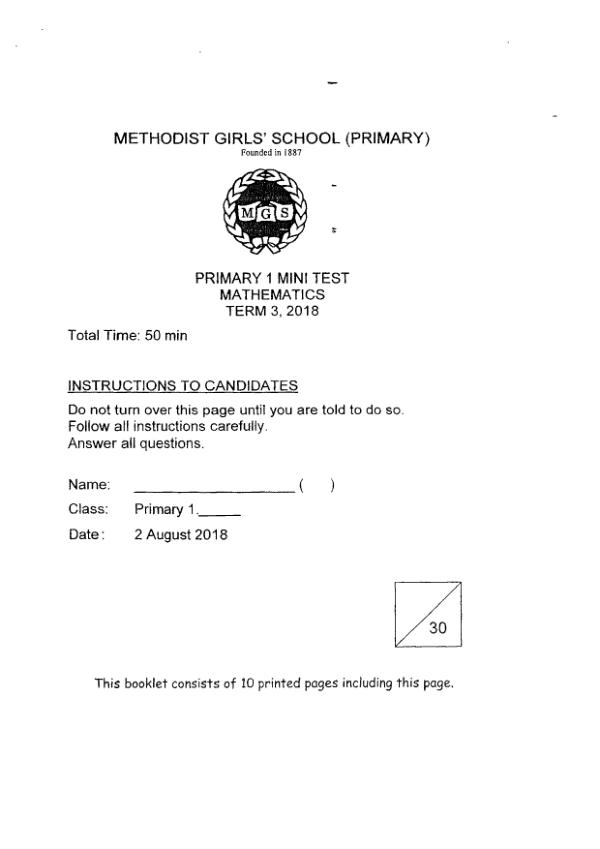 METHODIST GIRLS' SCHOOL (PRIMARY)
Founded in 1887

MGS

PRIMARY 1 MINI TEST
MATHEMATICS
TERM 3, 2018

Total Time: 50 min

INSTRUCTIONS TO CANDIDATES

Do not turn over this page until you are told to do so.
Follow all instructions carefully.
Answer all questions.

Name: ____________________ (   )

Class: Primary 1._____

Date: 2 August 2018

30

This booklet consists of 10 printed pages including this page.